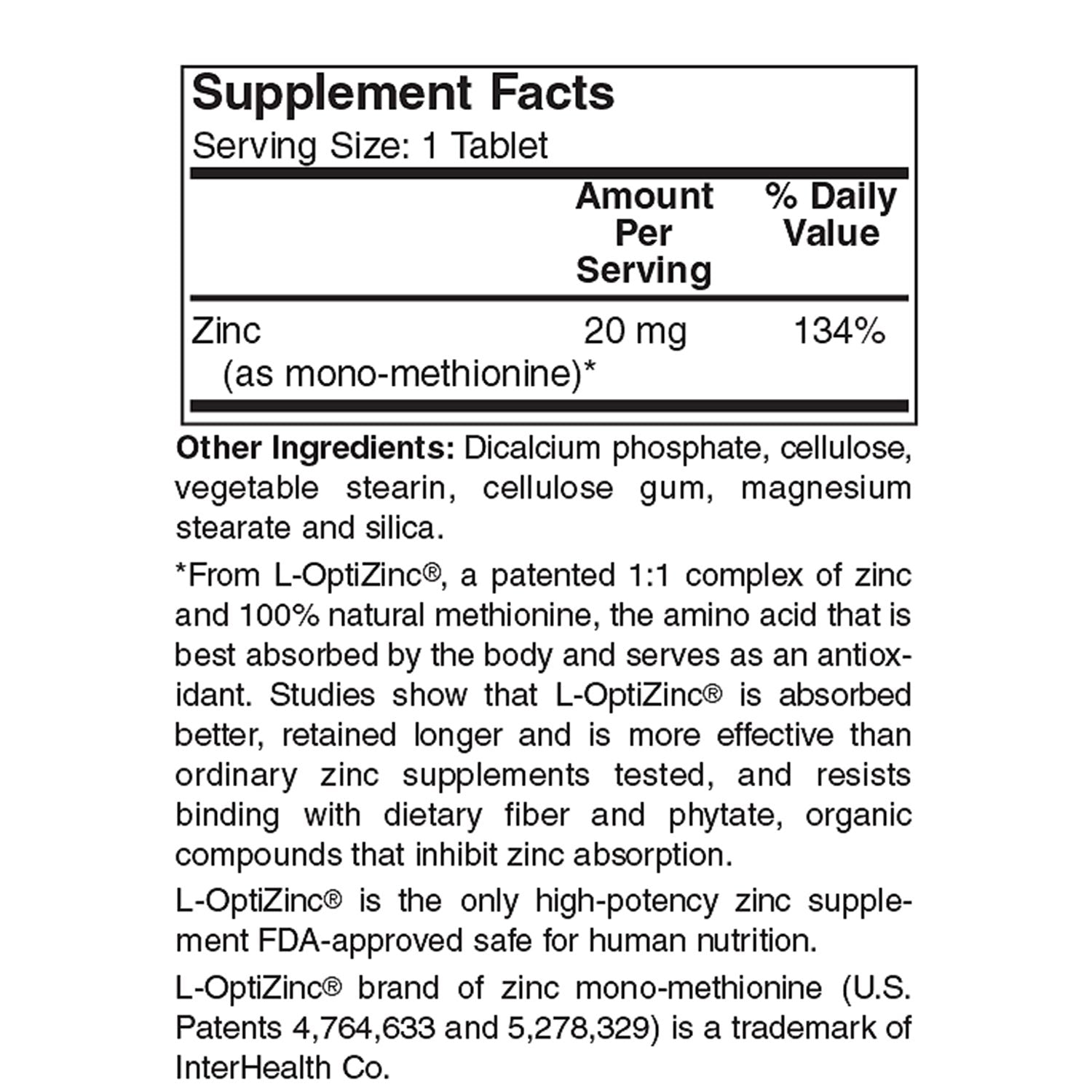 Supplement Facts
Serving Size: 1 Tablet

| | Amount Per Serving | % Daily Value |
|---|---|---|
| Zinc (as mono-methionine)* | 20 mg | 134% |

Other Ingredients: Dicalcium phosphate, cellulose, vegetable stearin, cellulose gum, magnesium stearate and silica.

*From L-OptiZinc®, a patented 1:1 complex of zinc and 100% natural methionine, the amino acid that is best absorbed by the body and serves as an antioxidant. Studies show that L-OptiZinc® is absorbed better, retained longer and is more effective than ordinary zinc supplements tested, and resists binding with dietary fiber and phytate, organic compounds that inhibit zinc absorption.

L-OptiZinc® is the only high-potency zinc supplement FDA-approved safe for human nutrition.

L-OptiZinc® brand of zinc mono-methionine (U.S. Patents 4,764,633 and 5,278,329) is a trademark of InterHealth Co.